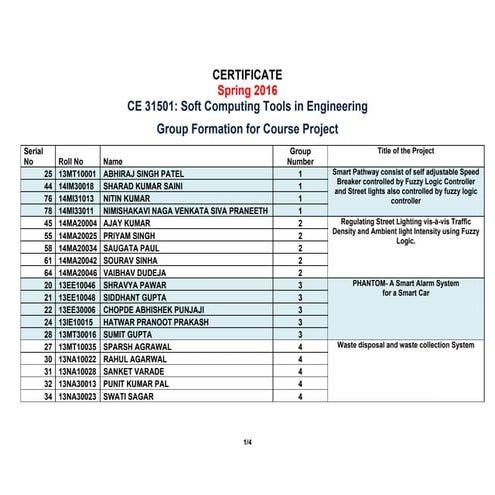 CERTIFICATE
Spring 2016
CE 31501: Soft Computing Tools in Engineering
Group Formation for Course Project

| Serial No | Roll No | Name | Group Number | Title of the Project |
|---|---|---|---|---|
| 25 | 13MT10001 | ABHIRAJ SINGH PATEL | 1 | Smart Pathway consist of self adjustable Speed Breaker controlled by Fuzzy Logic Controller and Street lights also controlled by fuzzy logic controller |
| 44 | 14IM30018 | SHARAD KUMAR SAINI | 1 | |
| 76 | 14MI31013 | NITIN KUMAR | 1 | |
| 78 | 14MI33011 | NIMISHAKAVI NAGA VENKATA SIVA PRANEETH | 1 | |
| 45 | 14MA20004 | AJAY KUMAR | 2 | Regulating Street Lighting vis-à-vis Traffic Density and Ambient light Intensity using Fuzzy Logic. |
| 55 | 14MA20025 | PRIYAM SINGH | 2 | |
| 58 | 14MA20034 | SAUGATA PAUL | 2 | |
| 61 | 14MA20042 | SOURAV SINHA | 2 | |
| 64 | 14MA20046 | VAIBHAV DUDEJA | 2 | |
| 20 | 13EE10046 | SHRAVYA PAWAR | 3 | PHANTOM- A Smart Alarm System for a Smart Car |
| 21 | 13EE10048 | SIDDHANT GUPTA | 3 | |
| 22 | 13EE30006 | CHOPDE ABHISHEK PUNJAJI | 3 | |
| 24 | 13IE10015 | HATWAR PRANOOT PRAKASH | 3 | |
| 28 | 13MT30016 | SUMIT GUPTA | 3 | |
| 27 | 13MT10035 | SPARSH AGRAWAL | 4 | Waste disposal and waste collection System |
| 30 | 13NA10022 | RAHUL AGARWAL | 4 | |
| 31 | 13NA10028 | SANKET VARADE | 4 | |
| 32 | 13NA30013 | PUNIT KUMAR PAL | 4 | |
| 34 | 13NA30023 | SWATI SAGAR | 4 | |

1/4